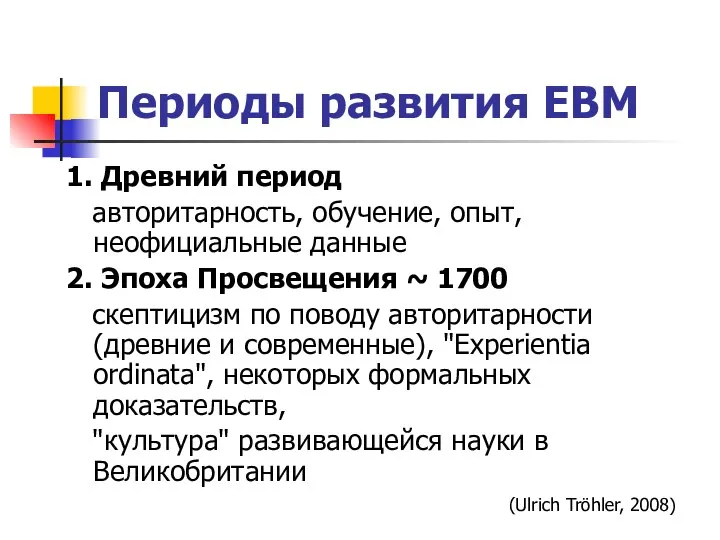 Периоды развития ЕВМ

1. Древний период

авторитарность, обучение, опыт, неофициальные данные

2. Эпоха Просвещения ~ 1700

скептицизм по поводу авторитарности (древние и современные), "Experientia ordinata", некоторых формальных доказательств,

"культура" развивающейся науки в Великобритании

(Ulrich Tröhler, 2008)